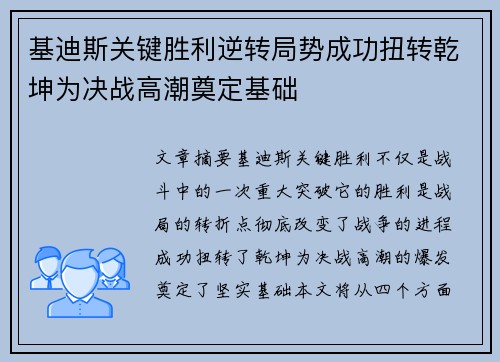 基迪斯关键胜利逆转局势成功扭转乾坤为决战高潮奠定基础

文章摘要基迪斯关键胜利不仅是战斗中的一次重大突破它的胜利是战局的转折点彻底改变了战争的进程成功扭转了乾坤为决战高潮的爆发奠定了坚实基础本文将从四个方面